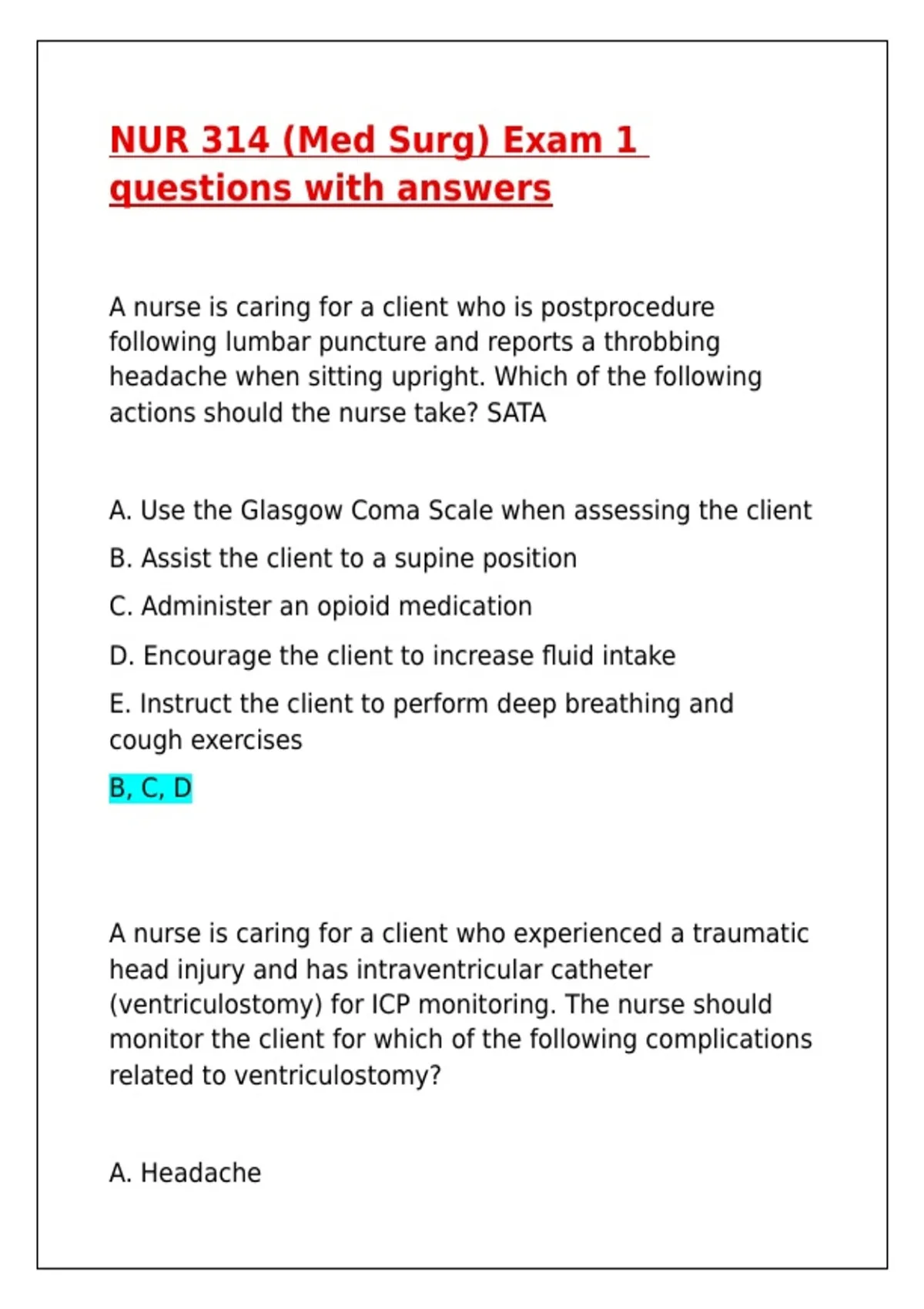 NUR 314 (Med Surg) Exam 1 questions with answers

A nurse is caring for a client who is postprocedure following lumbar puncture and reports a throbbing headache when sitting upright. Which of the following actions should the nurse take? SATA

A. Use the Glasgow Coma Scale when assessing the client

B. Assist the client to a supine position

C. Administer an opioid medication

D. Encourage the client to increase fluid intake

E. Instruct the client to perform deep breathing and cough exercises

B, C, D

A nurse is caring for a client who experienced a traumatic head injury and has intraventricular catheter (ventriculostomy) for ICP monitoring. The nurse should monitor the client for which of the following complications related to ventriculostomy?

A. Headache